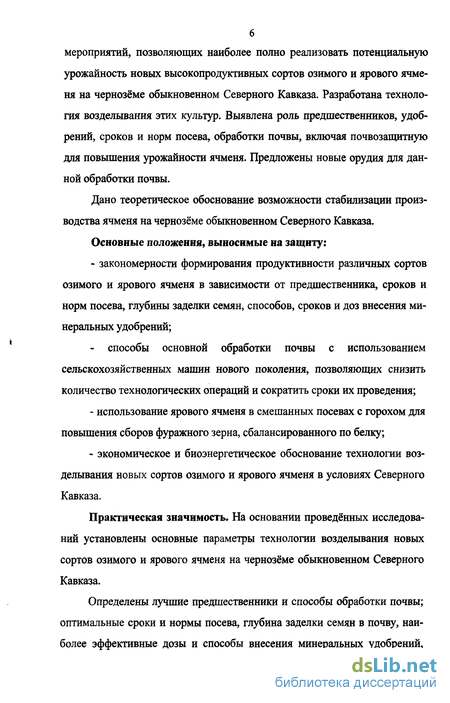 6

мероприятий, позволяющих наиболее полно реализовать потенциальную урожайность новых высокопродуктивных сортов озимого и ярового ячменя на чернозёме обыкновенном Северного Кавказа. Разработана технология возделывания этих культур. Выявлена роль предшественников, удобрений, сроков и норм посева, обработки почвы, включая почвозащитную для повышения урожайности ячменя. Предложены новые орудия для данной обработки почвы.

Дано теоретическое обоснование возможности стабилизации производства ячменя на чернозёме обыкновенном Северного Кавказа.

Основные положения, выносимые на защиту:

- закономерности формирования продуктивности различных сортов озимого и ярового ячменя в зависимости от предшественника, сроков и норм посева, глубины заделки семян, способов, сроков и доз внесения минеральных удобрений;

- способы основной обработки почвы с использованием сельскохозяйственных машин нового поколения, позволяющих снизить количество технологических операций и сократить сроки их проведения;

- использование ярового ячменя в смешанных посевах с горохом для повышения сборов фуражного зерна, сбалансированного по белку;

- экономическое и биоэнергетическое обоснование технологии возделывания новых сортов озимого и ярового ячменя в условиях Северного Кавказа.

Практическая значимость. На основании проведённых исследований установлены основные параметры технологии возделывания новых сортов озимого и ярового ячменя на чернозёме обыкновенном Северного Кавказа.

Определены лучшие предшественники и способы обработки почвы; оптимальные сроки и нормы посева, глубина заделки семян в почву, наиболее эффективные дозы и способы внесения минеральных удобрений,

dsLib.net
библиотека диссертаций